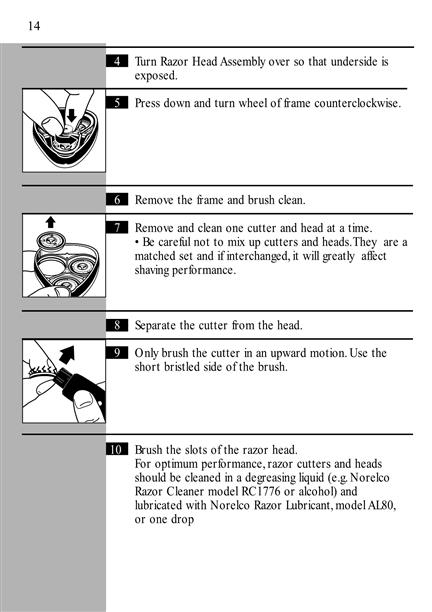 14

4 Turn Razor Head Assembly over so that underside is exposed.

5 Press down and turn wheel of frame counterclockwise.

6 Remove the frame and brush clean.

7 Remove and clean one cutter and head at a time.
• Be careful not to mix up cutters and heads. They are a matched set and if interchanged, it will greatly affect shaving performance.

8 Separate the cutter from the head.

9 Only brush the cutter in an upward motion. Use the short bristled side of the brush.

10 Brush the slots of the razor head.
For optimum performance, razor cutters and heads should be cleaned in a degreasing liquid (e.g. Norelco Razor Cleaner model RC1776 or alcohol) and lubricated with Norelco Razor Lubricant, model AL80, or one drop